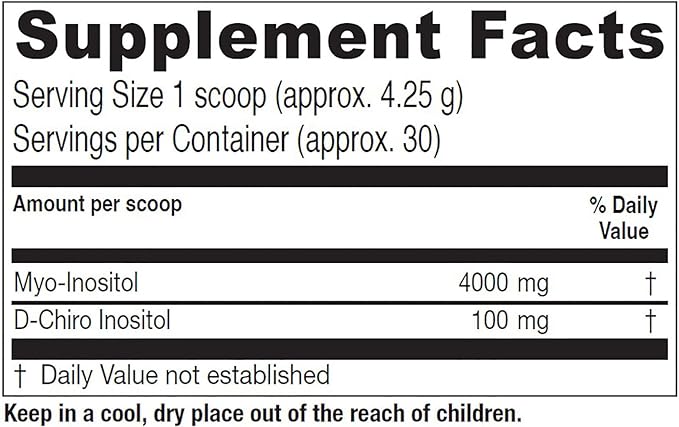 Supplement Facts

Serving Size 1 scoop (approx. 4.25 g)
Servings per Container (approx. 30)

| Amount per scoop | | % Daily Value |
|---|---|---|
| Myo-Inositol | 4000 mg | † |
| D-Chiro Inositol | 100 mg | † |

† Daily Value not established

Keep in a cool, dry place out of the reach of children.